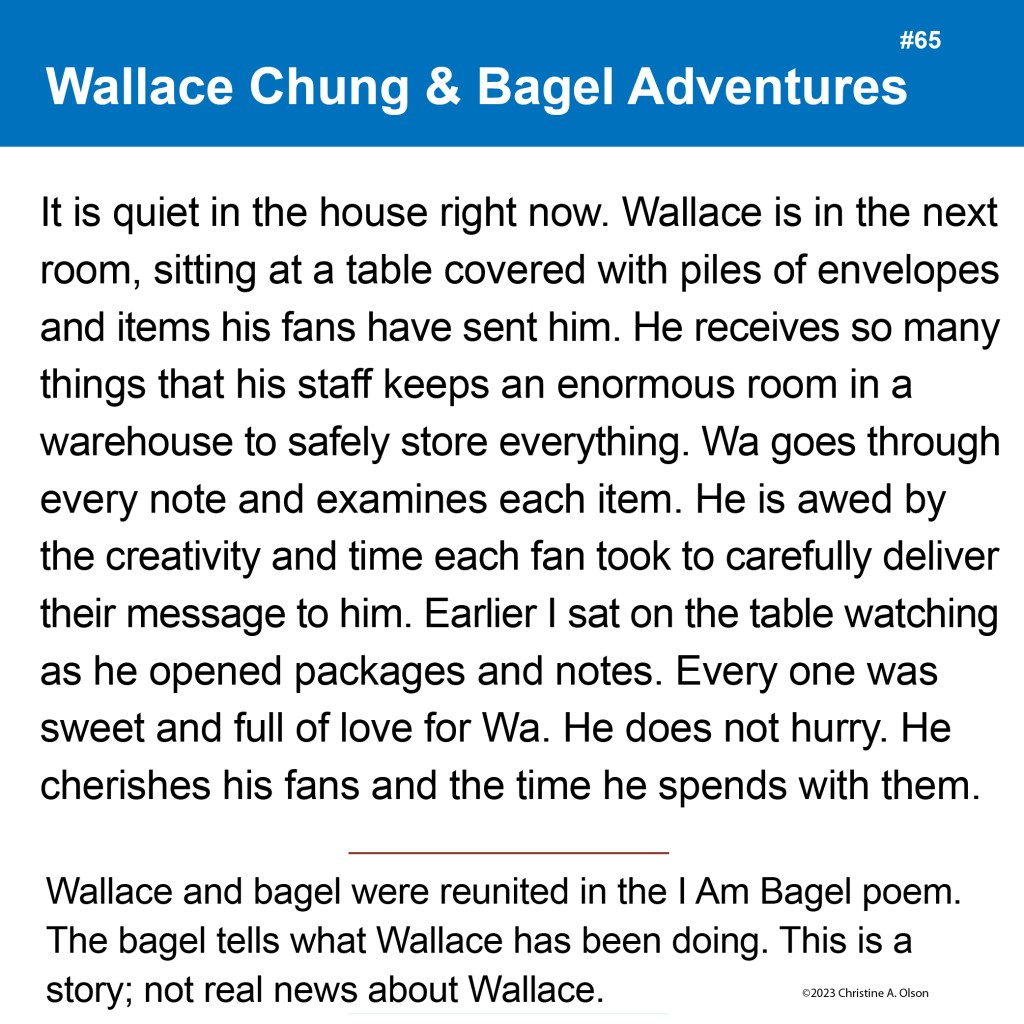 #65
Wallace Chung & Bagel Adventures

It is quiet in the house right now. Wallace is in the next room, sitting at a table covered with piles of envelopes and items his fans have sent him. He receives so many things that his staff keeps an enormous room in a warehouse to safely store everything. Wa goes through every note and examines each item. He is awed by the creativity and time each fan took to carefully deliver their message to him. Earlier I sat on the table watching as he opened packages and notes. Every one was sweet and full of love for Wa. He does not hurry. He cherishes his fans and the time he spends with them.

Wallace and bagel were reunited in the I Am Bagel poem. The bagel tells what Wallace has been doing. This is a story; not real news about Wallace.

©2023 Christine A. Olson